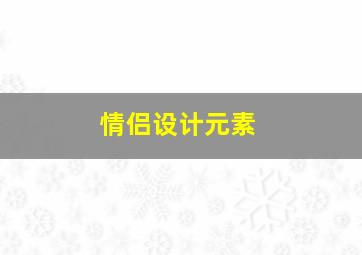 情侣设计元素